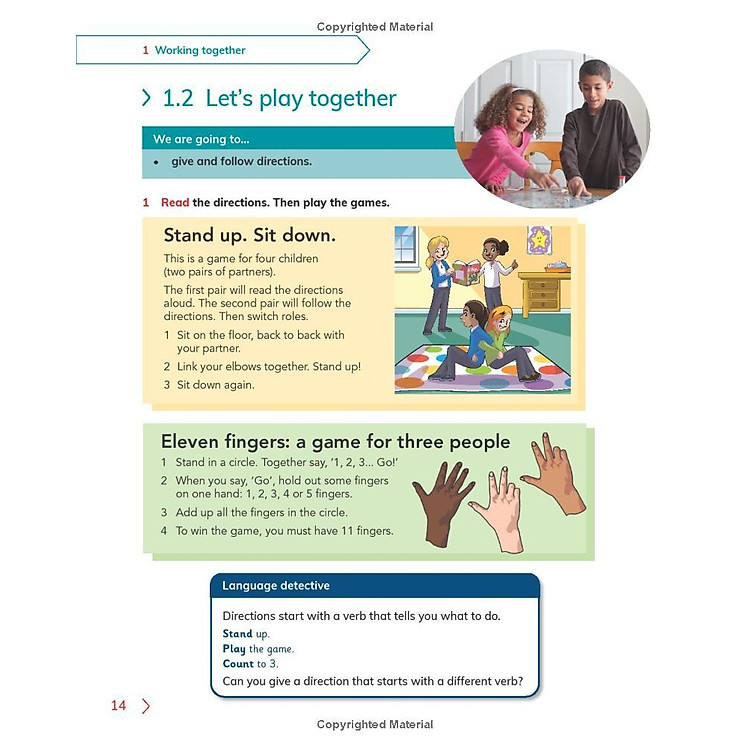 Copyrighted Material

1 Working together

1.2 Let's play together

We are going to...

• give and follow directions.

1 Read the directions. Then play the games.

Stand up. Sit down.

This is a game for four children (two pairs of partners).

The first pair will read the directions aloud. The second pair will follow the directions. Then switch roles.

1 Sit on the floor, back to back with your partner.
2 Link your elbows together. Stand up!
3 Sit down again.

Eleven fingers: a game for three people

1 Stand in a circle. Together say, '1, 2, 3... Go!'
2 When you say, 'Go', hold out some fingers on one hand: 1, 2, 3, 4 or 5 fingers.
3 Add up all the fingers in the circle.
4 To win the game, you must have 11 fingers.

Language detective

Directions start with a verb that tells you what to do.
Stand up.
Play the game.
Count to 3.
Can you give a direction that starts with a different verb?

14

Copyrighted Material